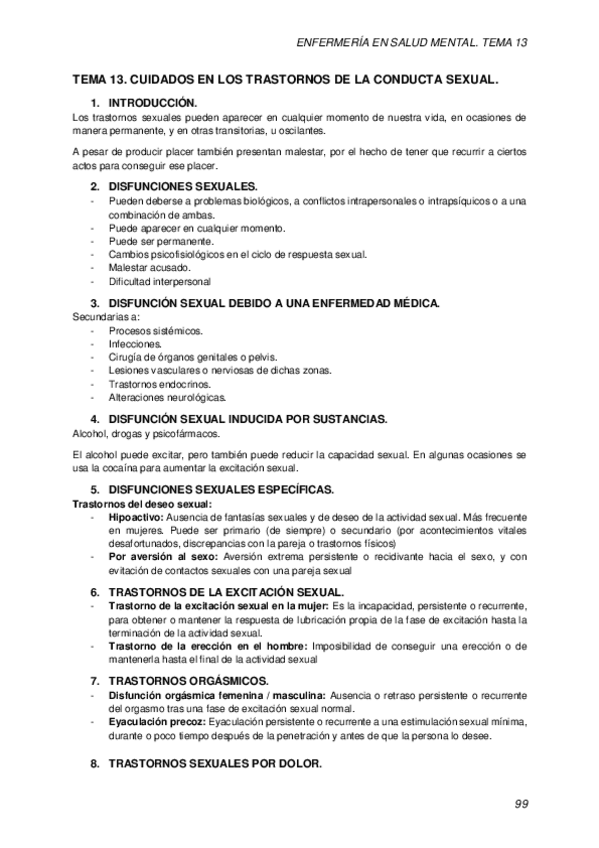 ENFERMERÍA EN SALUD MENTAL. TEMA 13

TEMA 13. CUIDADOS EN LOS TRASTORNOS DE LA CONDUCTA SEXUAL.

1. INTRODUCCIÓN.

Los trastornos sexuales pueden aparecer en cualquier momento de nuestra vida, en ocasiones de manera permanente, y en otras transitorias, u oscilantes.

A pesar de producir placer también presentan malestar, por el hecho de tener que recurrir a ciertos actos para conseguir ese placer.

2. DISFUNCIONES SEXUALES.

- Pueden deberse a problemas biológicos, a conflictos intrapersonales o intrapsíquicos o a una combinación de ambas.
- Puede aparecer en cualquier momento.
- Puede ser permanente.
- Cambios psicofisiológicos en el ciclo de respuesta sexual.
- Malestar acusado.
- Dificultad interpersonal

3. DISFUNCIÓN SEXUAL DEBIDO A UNA ENFERMEDAD MÉDICA.

Secundarias a:

- Procesos sistémicos.
- Infecciones.
- Cirugía de órganos genitales o pelvis.
- Lesiones vasculares o nerviosas de dichas zonas.
- Trastornos endocrinos.
- Alteraciones neurológicas.

4. DISFUNCIÓN SEXUAL INDUCIDA POR SUSTANCIAS.

Alcohol, drogas y psicofármacos.

El alcohol puede excitar, pero también puede reducir la capacidad sexual. En algunas ocasiones se usa la cocaína para aumentar la excitación sexual.

5. DISFUNCIONES SEXUALES ESPECÍFICAS.

Trastornos del deseo sexual:

- Hipoactivo: Ausencia de fantasías sexuales y de deseo de la actividad sexual. Más frecuente en mujeres. Puede ser primario (de siempre) o secundario (por acontecimientos vitales desafortunados, discrepancias con la pareja o trastornos físicos)
- Por aversión al sexo: Aversión extrema persistente o recidivante hacia el sexo, y con evitación de contactos sexuales con una pareja sexual

6. TRASTORNOS DE LA EXCITACIÓN SEXUAL.

- Trastorno de la excitación sexual en la mujer: Es la incapacidad, persistente o recurrente, para obtener o mantener la respuesta de lubricación propia de la fase de excitación hasta la terminación de la actividad sexual.
- Trastorno de la erección en el hombre: Imposibilidad de conseguir una erección o de mantenerla hasta el final de la actividad sexual

7. TRASTORNOS ORGÁSMICOS.

- Disfunción orgásmica femenina / masculina: Ausencia o retraso persistente o recurrente del orgasmo tras una fase de excitación sexual normal.
- Eyaculación precoz: Eyaculación persistente o recurrente a una estimulación sexual mínima, durante o poco tiempo después de la penetración y antes de que la persona lo desee.

8. TRASTORNOS SEXUALES POR DOLOR.

99